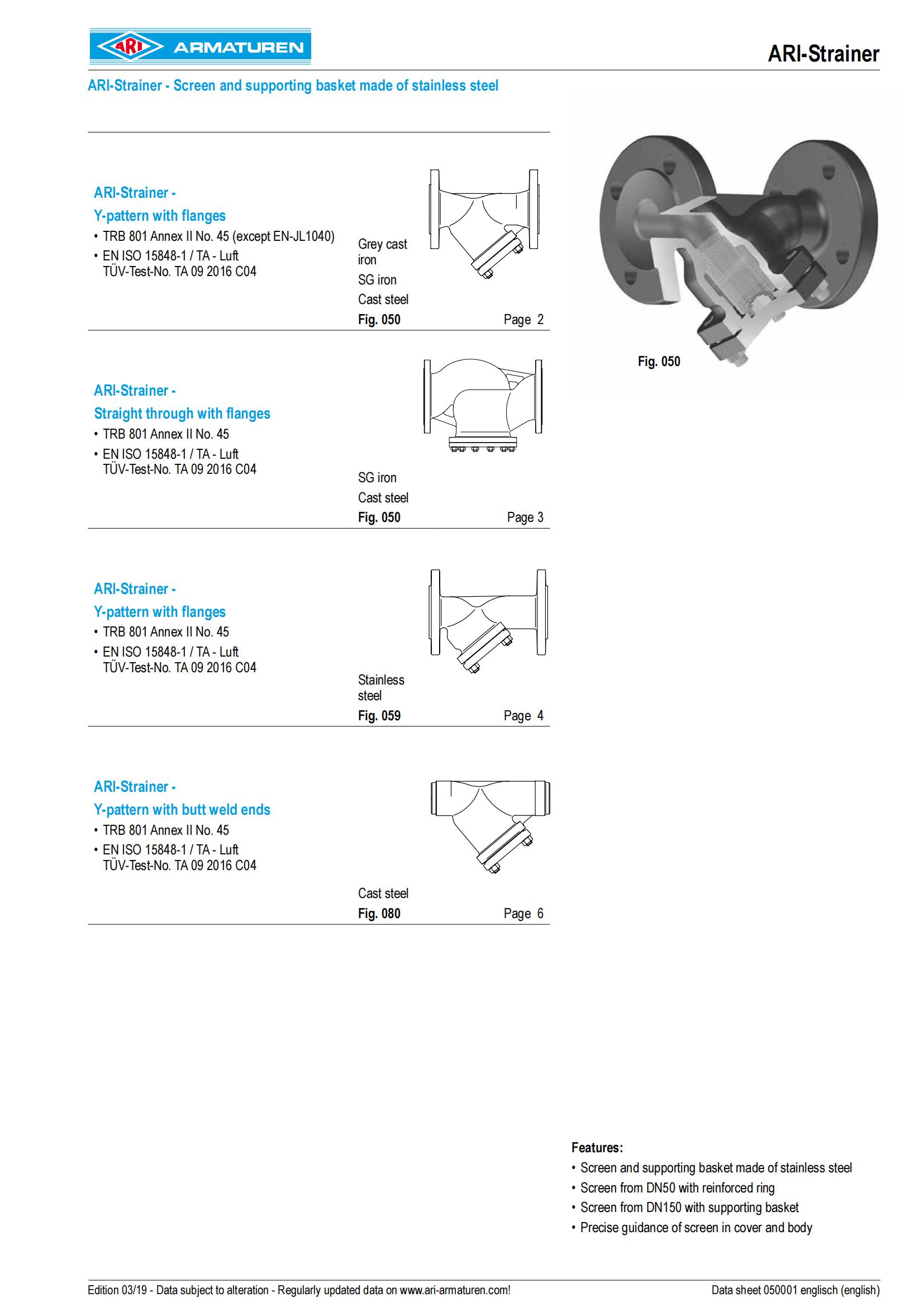 ARI ARMATUREN

ARI-Strainer

ARI-Strainer - Screen and supporting basket made of stainless steel

ARI-Strainer -
Y-pattern with flanges
• TRB 801 Annex II No. 45 (except EN-JL1040)
• EN ISO 15848-1 / TA - Luft
TÜV-Test-No. TA 09 2016 C04

Grey cast iron
SG iron
Cast steel
Fig. 050 Page 2

ARI-Strainer -
Straight through with flanges
• TRB 801 Annex II No. 45
• EN ISO 15848-1 / TA - Luft
TÜV-Test-No. TA 09 2016 C04

SG iron
Cast steel
Fig. 050 Page 3

ARI-Strainer -
Y-pattern with flanges
• TRB 801 Annex II No. 45
• EN ISO 15848-1 / TA - Luft
TÜV-Test-No. TA 09 2016 C04

Stainless steel
Fig. 059 Page 4

ARI-Strainer -
Y-pattern with butt weld ends
• TRB 801 Annex II No. 45
• EN ISO 15848-1 / TA - Luft
TÜV-Test-No. TA 09 2016 C04

Cast steel
Fig. 080 Page 6

Fig. 050

Features:
• Screen and supporting basket made of stainless steel
• Screen from DN50 with reinforced ring
• Screen from DN150 with supporting basket
• Precise guidance of screen in cover and body

Edition 03/19 - Data subject to alteration - Regularly updated data on www.ari-armaturen.com!
Data sheet 050001 englisch (english)